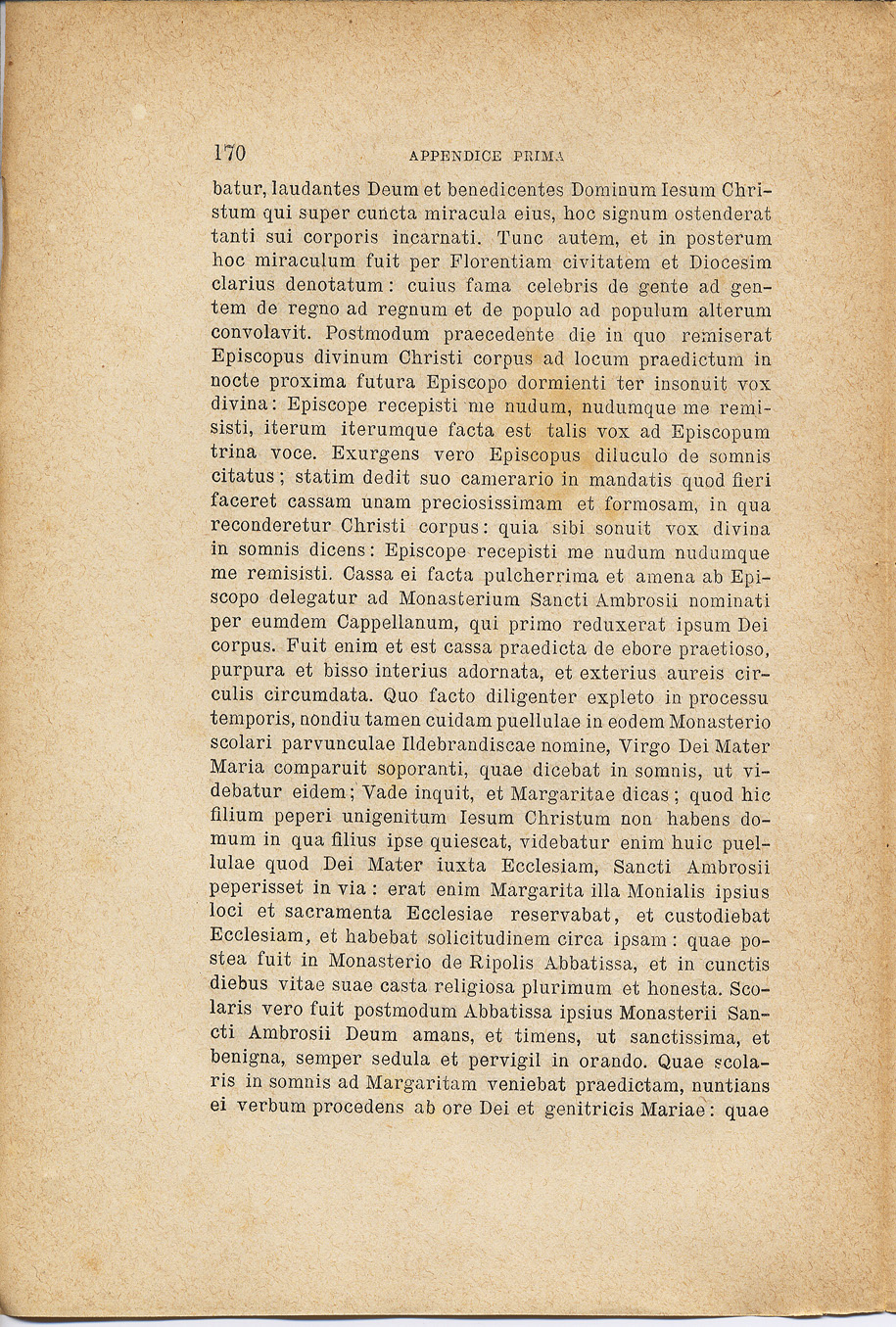 170 APPENDICE PRIMA

batur, laudantes Deum et benedicentes Dominum Iesum Christum qui super cuncta miracula eius, hoc signum ostenderat tanti sui corporis incarnati. Tunc autem, et in posterum hoc miraculum fuit per Florentiam civitatem et Diocesim clarius denotatum: cuius fama celebris de gente ad gentem de regno ad regnum et de populo ad populum alterum convolavit. Postmodum praecedente die in quo remiserat Episcopus divinum Christi corpus ad locum praedictum in nocte proxima futura Episcopo dormienti ter insonuit vox divina: Episcope recepisti me nudum, nudumque me remisisti, iterum iterumque facta est talis vox ad Episcopum trina voce. Exurgens vero Episcopus diluculo de somnis citatus; statim dedit suo camerario in mandatis quod fieri faceret cassam unam preciosissimam et formosam, in qua reconderetur Christi corpus: quia sibi sonuit vox divina in somnis dicens: Episcope recepisti me nudum nudumque me remisisti. Cassa ei facta pulcherrima et amena ab Episcopo delegatur ad Monasterium Sancti Ambrosii nominati per eumdem Cappellanum, qui primo reduxerat ipsum Dei corpus. Fuit enim et est cassa praedicta de ebore praetioso, purpura et bisso interius adornata, et exterius aureis circulis circumdata. Quo facto diligenter expleto in processu temporis, nondiu tamen cuidam puellulae in eodem Monasterio scolari parvunculae Ildebrandiscae nomine, Virgo Dei Mater Maria comparuit soporanti, quae dicebat in somnis, ut videbatur eidem; Vade inquit, et Margaritae dicas; quod hic filium peperi unigenitum Iesum Christum non habens domum in qua filius ipse quiescat, videbatur enim huic puellulae quod Dei Mater iuxta Ecclesiam, Sancti Ambrosii peperisset in via: erat enim Margarita illa Monialis ipsius loci et sacramenta Ecclesiae reservabat, et custodiebat Ecclesiam, et habebat solicitudinem circa ipsam: quae postea fuit in Monasterio de Ripolis Abbatissa, et in cunctis diebus vitae suae casta religiosa plurimum et honesta. Scolaris vero fuit postmodum Abbatissa ipsius Monasterii Sancti Ambrosii Deum amans, et timens, ut sanctissima, et benigna, semper sedula et pervigil in orando. Quae scolaris in somnis ad Margaritam veniebat praedictam, nuntians ei verbum procedens ab ore Dei et genitricis Mariae: quae